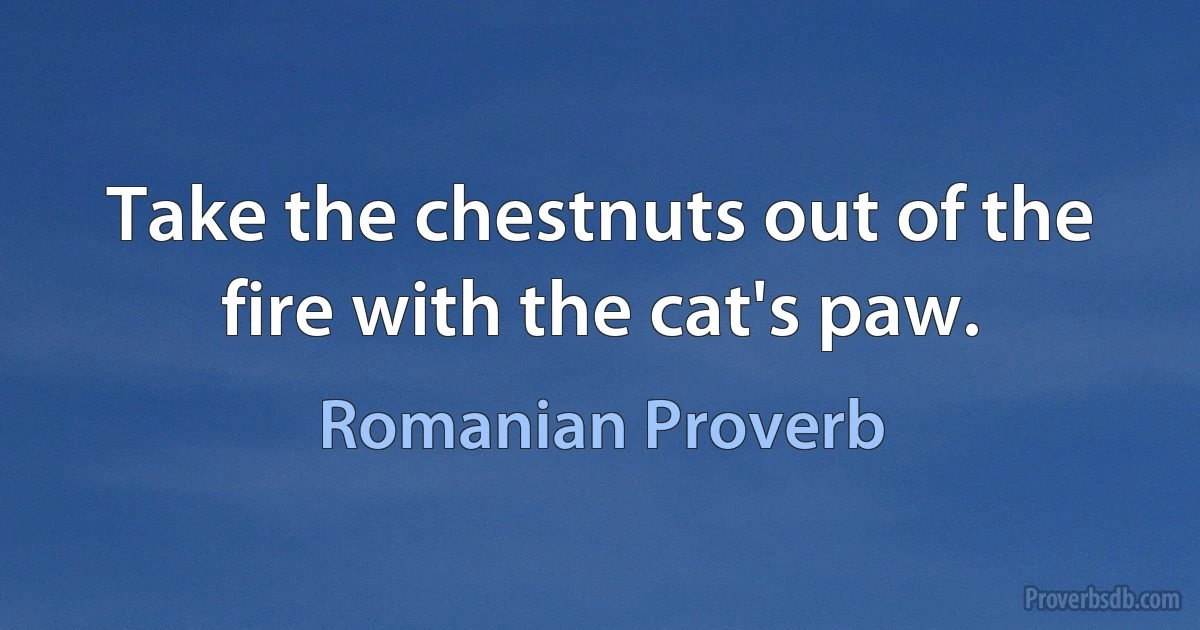 Take the chestnuts out of the fire with the cat's paw.

Romanian Proverb

Proverbsdb.com